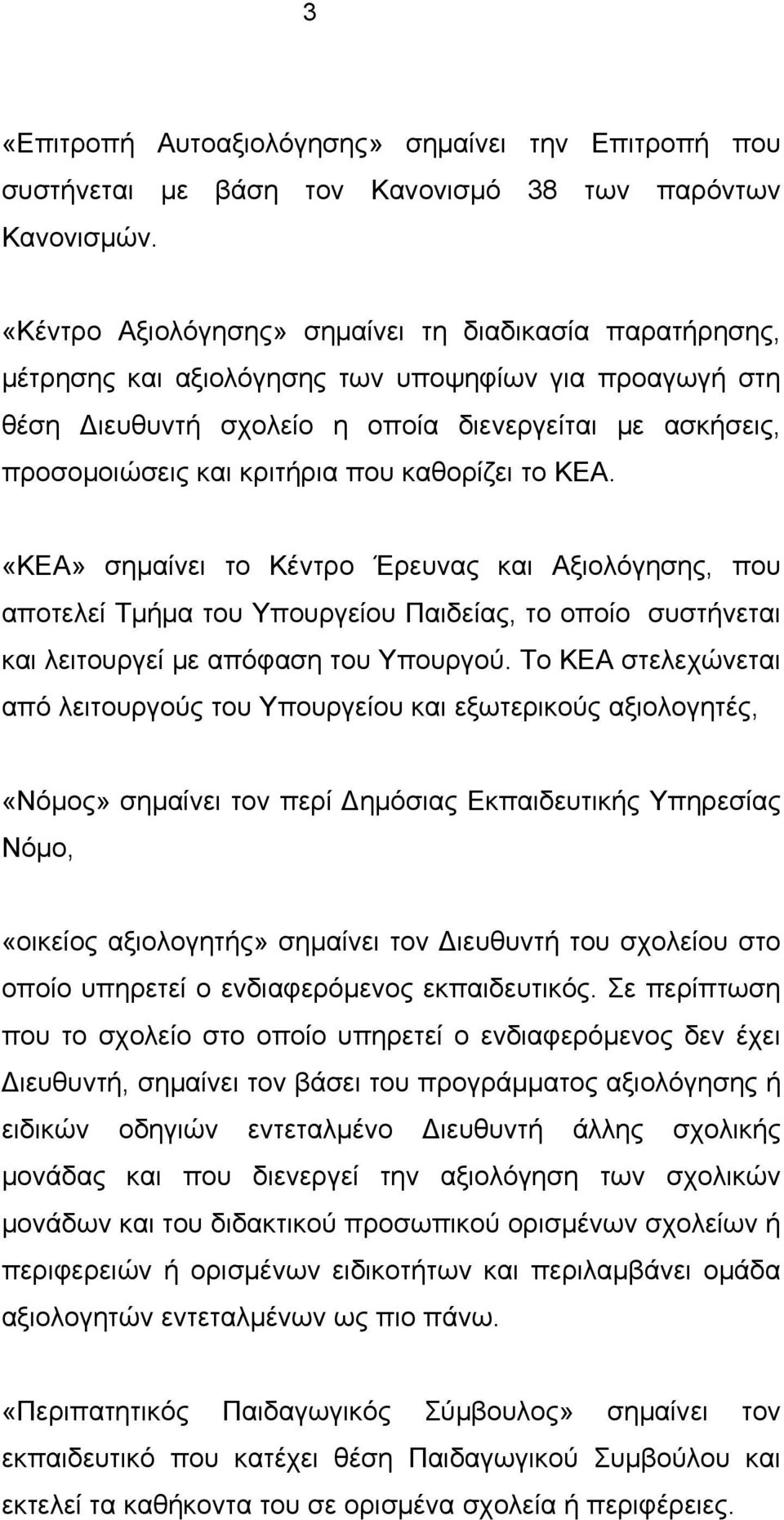 3

«Επιτροπή Αυτοαξιολόγησης» σημαίνει την Επιτροπή που συστήνεται με βάση τον Κανονισμό 38 των παρόντων Κανονισμών.

«Κέντρο Αξιολόγησης» σημαίνει τη διαδικασία παρατήρησης, μέτρησης και αξιολόγησης των υποψηφίων για προαγωγή στη θέση Διευθυντή σχολείο η οποία διενεργείται με ασκήσεις, προσομοιώσεις και κριτήρια που καθορίζει το ΚΕΑ.

«ΚΕΑ» σημαίνει το Κέντρο Έρευνας και Αξιολόγησης, που αποτελεί Τμήμα του Υπουργείου Παιδείας, το οποίο συστήνεται και λειτουργεί με απόφαση του Υπουργού. Το ΚΕΑ στελεχώνεται από λειτουργούς του Υπουργείου και εξωτερικούς αξιολογητές,

«Νόμος» σημαίνει τον περί Δημόσιας Εκπαιδευτικής Υπηρεσίας Νόμο,

«οικείος αξιολογητής» σημαίνει τον Διευθυντή του σχολείου στο οποίο υπηρετεί ο ενδιαφερόμενος εκπαιδευτικός. Σε περίπτωση που το σχολείο στο οποίο υπηρετεί ο ενδιαφερόμενος δεν έχει Διευθυντή, σημαίνει τον βάσει του προγράμματος αξιολόγησης ή ειδικών οδηγιών εντεταλμένο Διευθυντή άλλης σχολικής μονάδας και που διενεργεί την αξιολόγηση των σχολικών μονάδων και του διδακτικού προσωπικού ορισμένων σχολείων ή περιφερειών ή ορισμένων ειδικοτήτων και περιλαμβάνει ομάδα αξιολογητών εντεταλμένων ως πιο πάνω.

«Περιπατητικός Παιδαγωγικός Σύμβουλος» σημαίνει τον εκπαιδευτικό που κατέχει θέση Παιδαγωγικού Συμβούλου και εκτελεί τα καθήκοντα του σε ορισμένα σχολεία ή περιφέρειες.